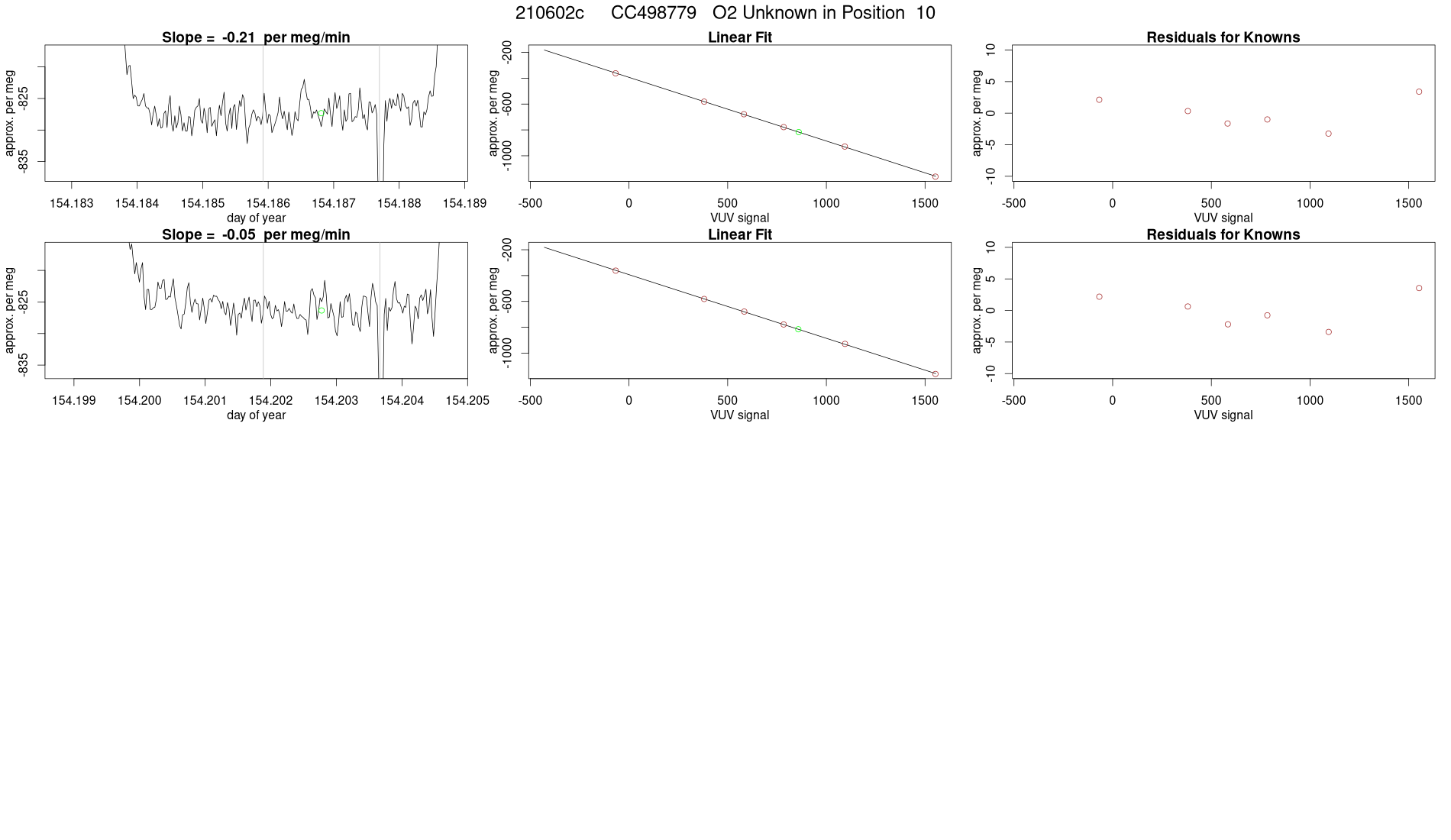 210602c CC498779 O2 Unknown in Position 10

Slope = -0.21 per meg/min

approx. per meg

-825

-835

154.183 154.184 154.185 154.186 154.187 154.188 154.189

day of year

Linear Fit

approx. per meg

-200

-600

-1000

-500 0 500 1000 1500

VUV signal

Residuals for Knowns

approx. per meg

10

5

0

-5

-10

-500 0 500 1000 1500

VUV signal

Slope = -0.05 per meg/min

approx. per meg

-825

-835

154.199 154.200 154.201 154.202 154.203 154.204 154.205

day of year

Linear Fit

approx. per meg

-200

-600

-1000

-500 0 500 1000 1500

VUV signal

Residuals for Knowns

approx. per meg

10

5

0

-5

-10

-500 0 500 1000 1500

VUV signal